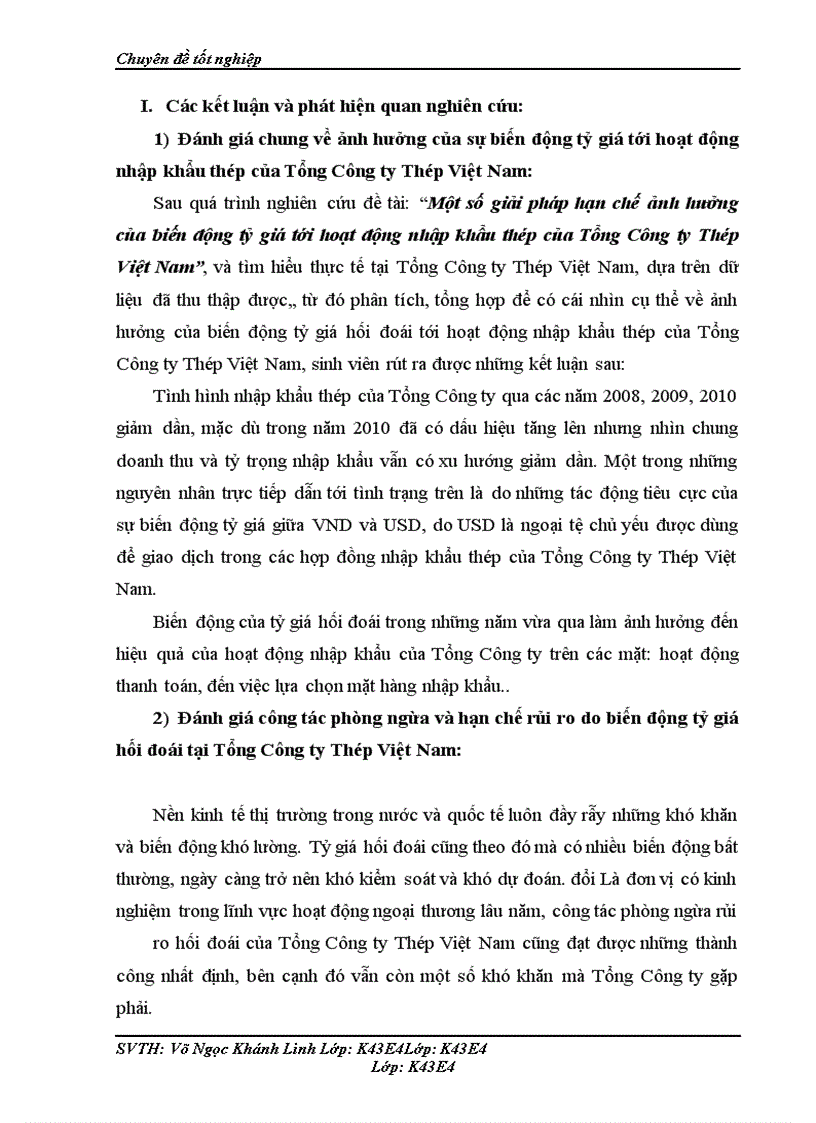 Chuyên đề tốt nghiệp

I. Các kết luận và phát hiện quan nghiên cứu:

1) Đánh giá chung về ảnh hưởng của sự biến động tỷ giá tới hoạt động nhập khẩu thép của Tổng Công ty Thép Việt Nam:

Sau quá trình nghiên cứu đề tài: "Một số giải pháp hạn chế ảnh hưởng của biến động tỷ giá tới hoạt động nhập khẩu thép của Tổng Công ty Thép Việt Nam", và tìm hiểu thực tế tại Tổng Công ty Thép Việt Nam, dựa trên dữ liệu đã thu thập được,, từ đó phân tích, tổng hợp để có cái nhìn cụ thể về ảnh hưởng của biến động tỷ giá hối đoái tới hoạt động nhập khẩu thép của Tổng Công ty Thép Việt Nam, sinh viên rút ra được những kết luận sau:

Tình hình nhập khẩu thép của Tổng Công ty qua các năm 2008, 2009, 2010 giảm dần, mặc dù trong năm 2010 đã có dấu hiệu tăng lên nhưng nhìn chung doanh thu và tỷ trọng nhập khẩu vẫn có xu hướng giảm dần. Một trong những nguyên nhân trực tiếp dẫn tới tình trạng trên là do những tác động tiêu cực của sự biến động tỷ giá giữa VND và USD, do USD là ngoại tệ chủ yếu được dùng để giao dịch trong các hợp đồng nhập khẩu thép của Tổng Công ty Thép Việt Nam.

Biến động của tỷ giá hối đoái trong những năm vừa qua làm ảnh hưởng đến hiệu quả của hoạt động nhập khẩu của Tổng Công ty trên các mặt: hoạt động thanh toán, đến việc lựa chọn mặt hàng nhập khẩu..

2) Đánh giá công tác phòng ngừa và hạn chế rủi ro do biến động tỷ giá hối đoái tại Tổng Công ty Thép Việt Nam:

Nền kinh tế thị trường trong nước và quốc tế luôn đầy rẫy những khó khăn và biến động khó lường. Tỷ giá hối đoái cũng theo đó mà có nhiều biến động bất thường, ngày càng trở nên khó kiểm soát và khó dự đoán. đổi Là đơn vị có kinh nghiệm trong lĩnh vực hoạt động ngoại thương lâu năm, công tác phòng ngừa rủi

ro hối đoái của Tổng Công ty Thép Việt Nam cũng đạt được những thành công nhất định, bên cạnh đó vẫn còn một số khó khăn mà Tổng Công ty gặp phải.

SVTH: Võ Ngọc Khánh Linh Lớp: K43E4Lớp: K43E4
Lớp: K43E4